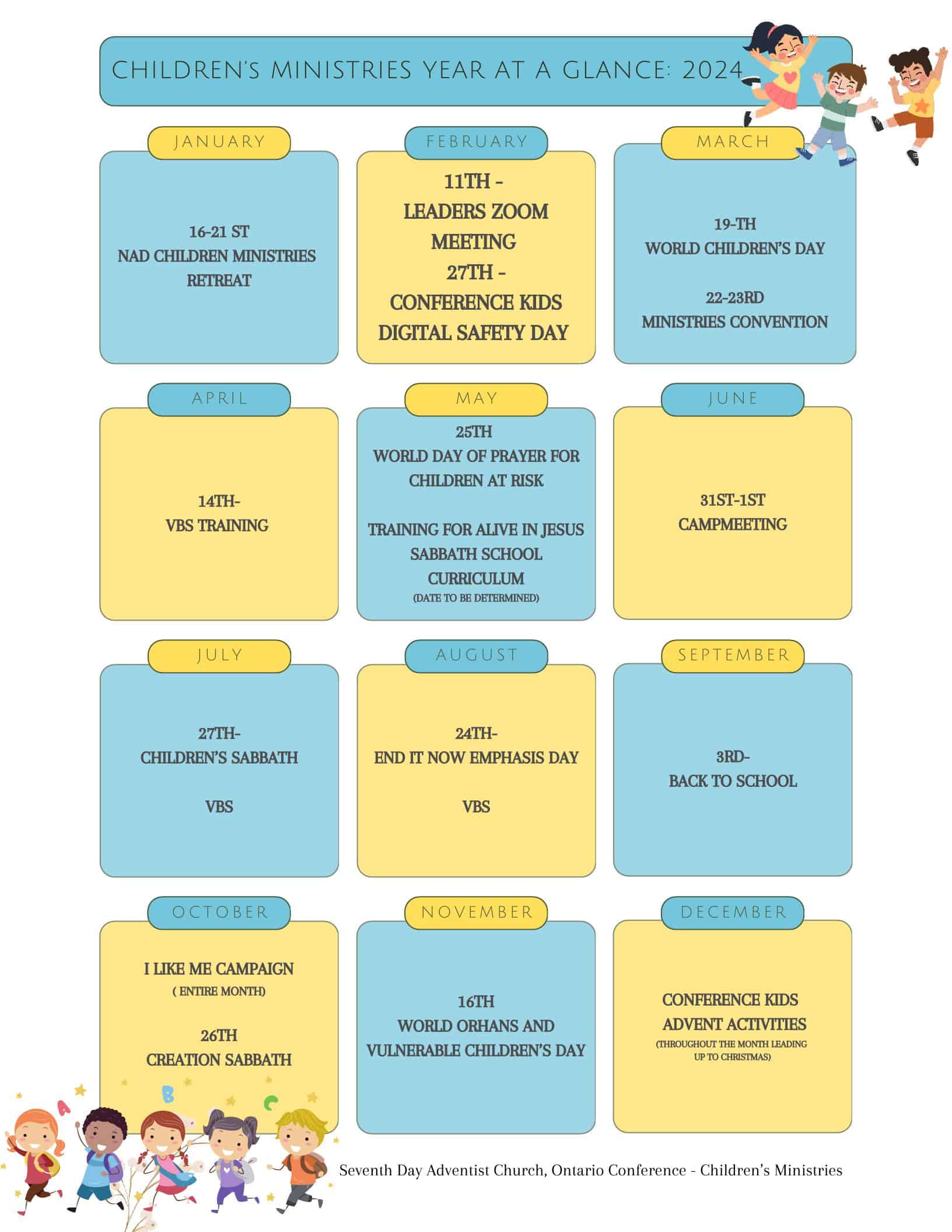 CHILDREN'S MINISTRIES YEAR AT A GLANCE: 2024

JANUARY

16-21 ST
NAD CHILDREN MINISTRIES RETREAT

FEBRUARY

11TH -
LEADERS ZOOM MEETING
27TH -
CONFERENCE KIDS DIGITAL SAFETY DAY

MARCH

19-TH
WORLD CHILDREN'S DAY

22-23RD
MINISTRIES CONVENTION

APRIL

14TH-
VBS TRAINING

MAY

25TH
WORLD DAY OF PRAYER FOR CHILDREN AT RISK

TRAINING FOR ALIVE IN JESUS SABBATH SCHOOL CURRICULUM
(DATE TO BE DETERMINED)

JUNE

31ST-1ST
CAMPMEETING

JULY

27TH-
CHILDREN'S SABBATH

VBS

AUGUST

24TH-
END IT NOW EMPHASIS DAY

VBS

SEPTEMBER

3RD-
BACK TO SCHOOL

OCTOBER

I LIKE ME CAMPAIGN
( ENTIRE MONTH)

26TH
CREATION SABBATH

NOVEMBER

16TH
WORLD ORHANS AND VULNERABLE CHILDREN'S DAY

DECEMBER

CONFERENCE KIDS ADVENT ACTIVITIES
(THROUGHOUT THE MONTH LEADING UP TO CHRISTMAS)

A B C

Seventh Day Adventist Church, Ontario Conference - Children's Ministries